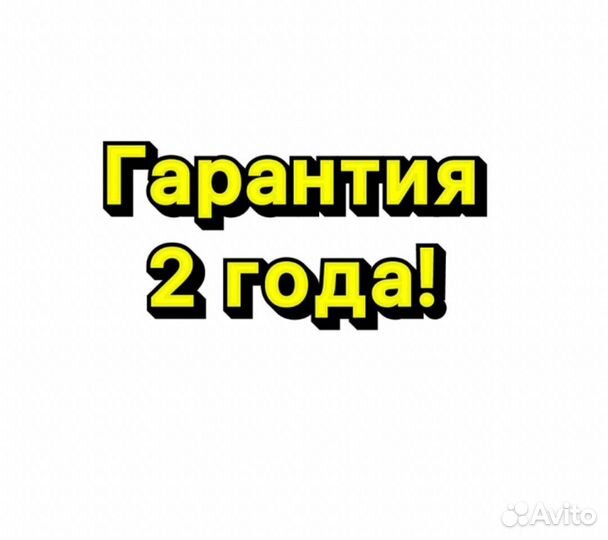 Гарантия
2 года!

Avito